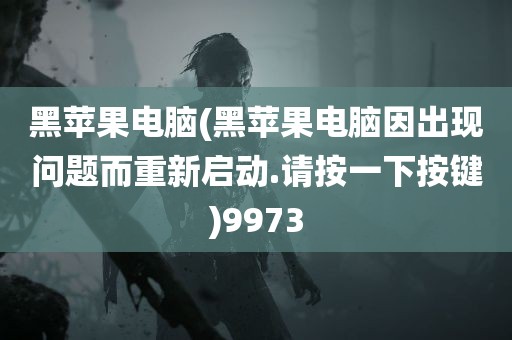 黑苹果电脑(黑苹果电脑因出现问题而重新启动.请按一下按键)9973